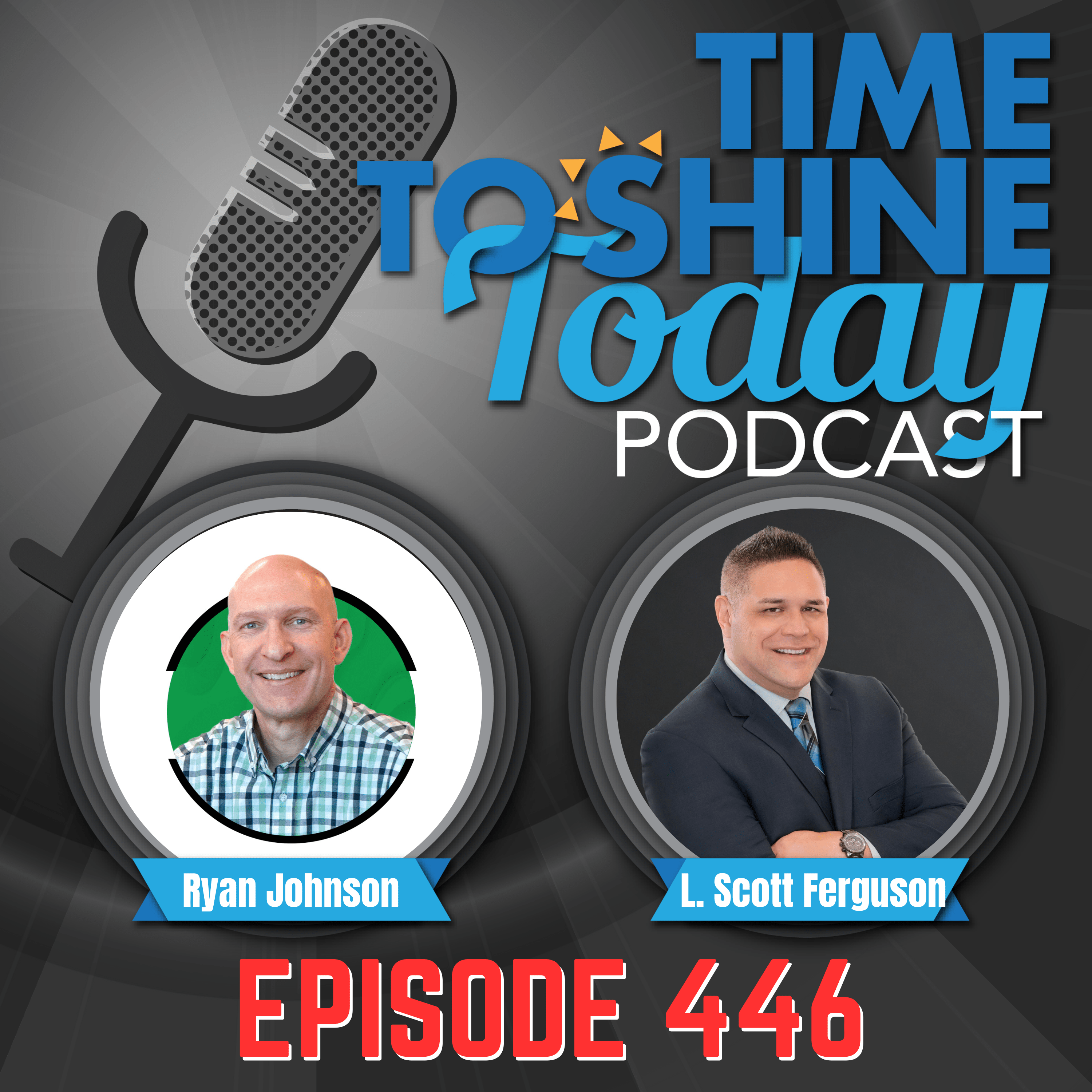 TIME TO SHINE Today PODCAST

Ryan Johnson

L. Scott Ferguson

EPISODE 446